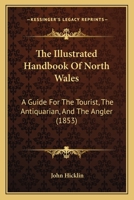 KESSINGER'S LEGACY REPRINTS

The Illustrated Handbook Of North Wales

A Guide For The Tourist, The Antiquarian, And The Angler (1853)

John Hicklin